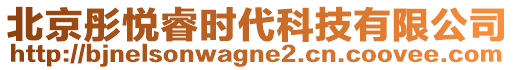 北京彤悦睿时代科技有限公司
http://bjnelsonwagne2.cn.coovee.com